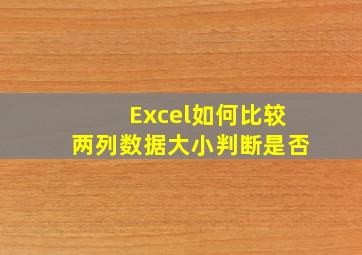 Excel如何比较
两列数据大小判断是否